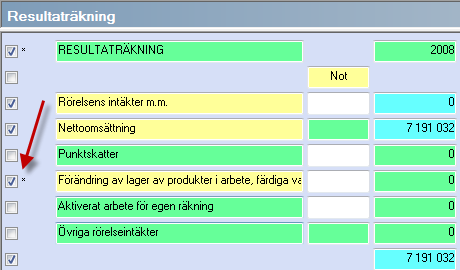 Resultaträkning

| | | | |
|---|---|---|---|
| * | RESULTATRÄKNING | | 2008 |
| | | Not | |
| | Rörelsens intäkter m.m. | | 0 |
| | Nettoomsättning | | 7 191 032 |
| | Punktskatter | | 0 |
| * | Förändring av lager av produkter i arbete, färdiga va | | 0 |
| | Aktiverat arbete för egen räkning | | 0 |
| | Övriga rörelseintäkter | | 0 |
| | | | 7 191 032 |